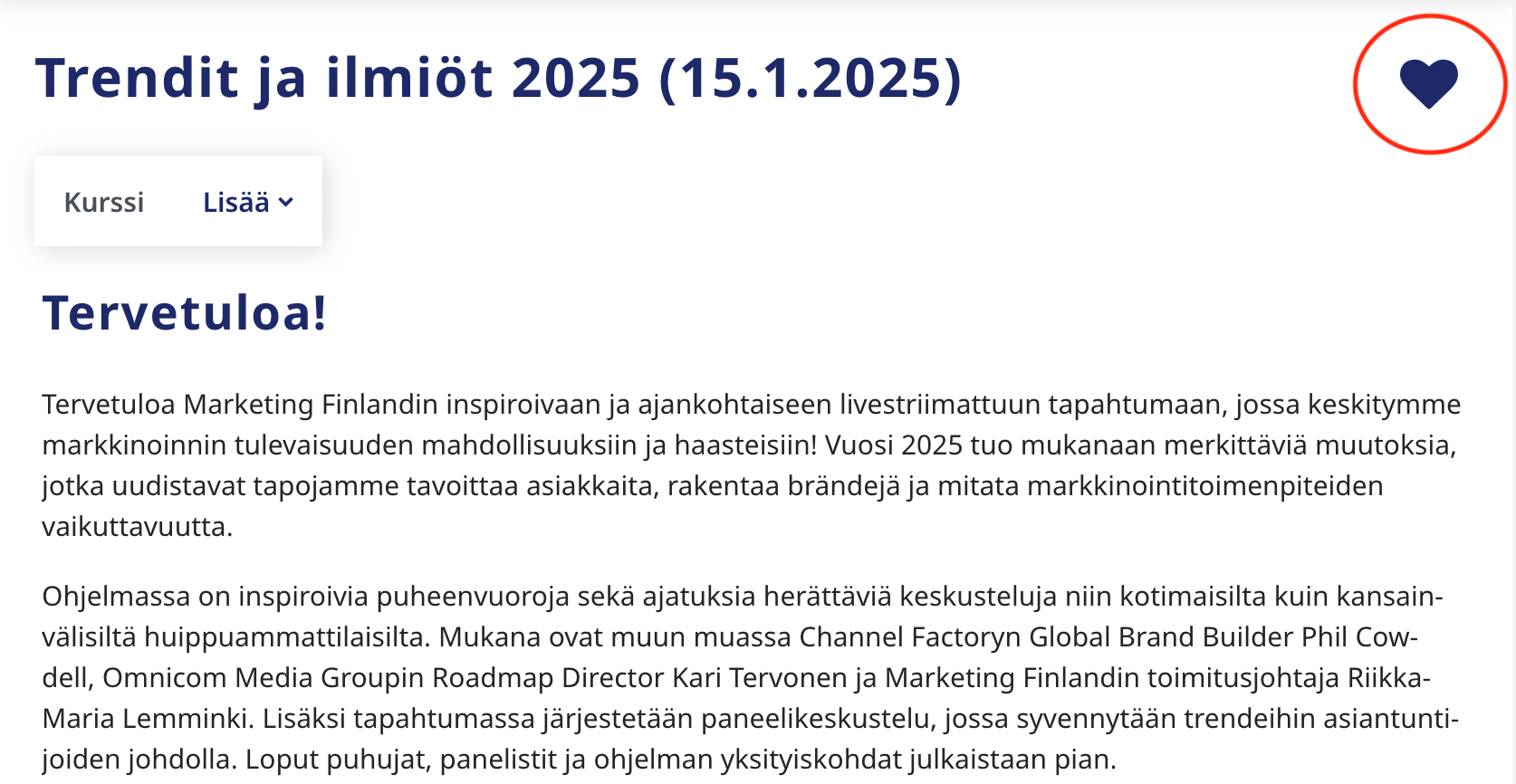 Trendit ja ilmiöt 2025 (15.1.2025)

Kurssi Lisää

Tervetuloa!

Tervetuloa Marketing Finlandin inspiroivaan ja ajankohtaiseen livestriimattuun tapahtumaan, jossa keskitymme markkinoinnin tulevaisuuden mahdollisuuksiin ja haasteisiin! Vuosi 2025 tuo mukanaan merkittäviä muutoksia, jotka uudistavat tapojamme tavoittaa asiakkaita, rakentaa brändejä ja mitata markkinointitoimenpiteiden vaikuttavuutta.

Ohjelmassa on inspiroivia puheenvuoroja sekä ajatuksia herättäviä keskusteluja niin kotimaisilta kuin kansainvälisiltä huippuammattilaisilta. Mukana ovat muun muassa Channel Factoryn Global Brand Builder Phil Cowdell, Omnicom Media Groupin Roadmap Director Kari Tervonen ja Marketing Finlandin toimitusjohtaja Riikka-Maria Lemminki. Lisäksi tapahtumassa järjestetään paneelikeskustelu, jossa syvennytään trendeihin asiantuntijoiden johdolla. Loput puhujat, panelistit ja ohjelman yksityiskohdat julkaistaan pian.